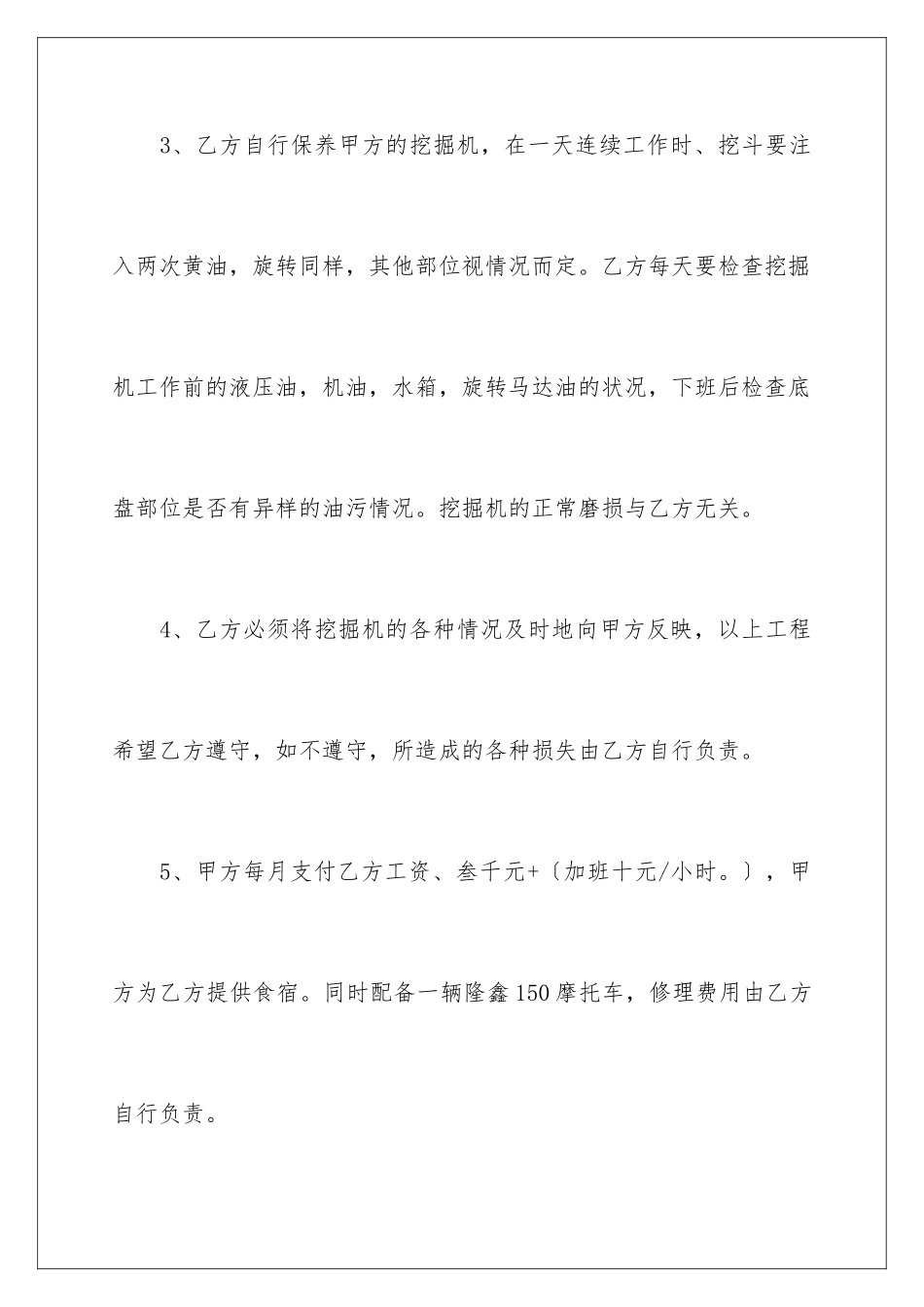 3、乙方自行保养甲方的挖掘机，在一天连续工作时、挖斗要注入两次黄油，旋转同样，其他部位视情况而定。乙方每天要检查挖掘机工作前的液压油，机油，水箱，旋转马达油的状况，下班后检查底盘部位是否有异样的油污情况。挖掘机的正常磨损与乙方无关。

4、乙方必须将挖掘机的各种情况及时地向甲方反映，以上工程希望乙方遵守，如不遵守，所造成的各种损失由乙方自行负责。

5、甲方每月支付乙方工资、叁千元+〔加班十元/小时。〕，甲方为乙方提供食宿。同时配备一辆隆鑫150摩托车，修理费用由乙方自行负责。